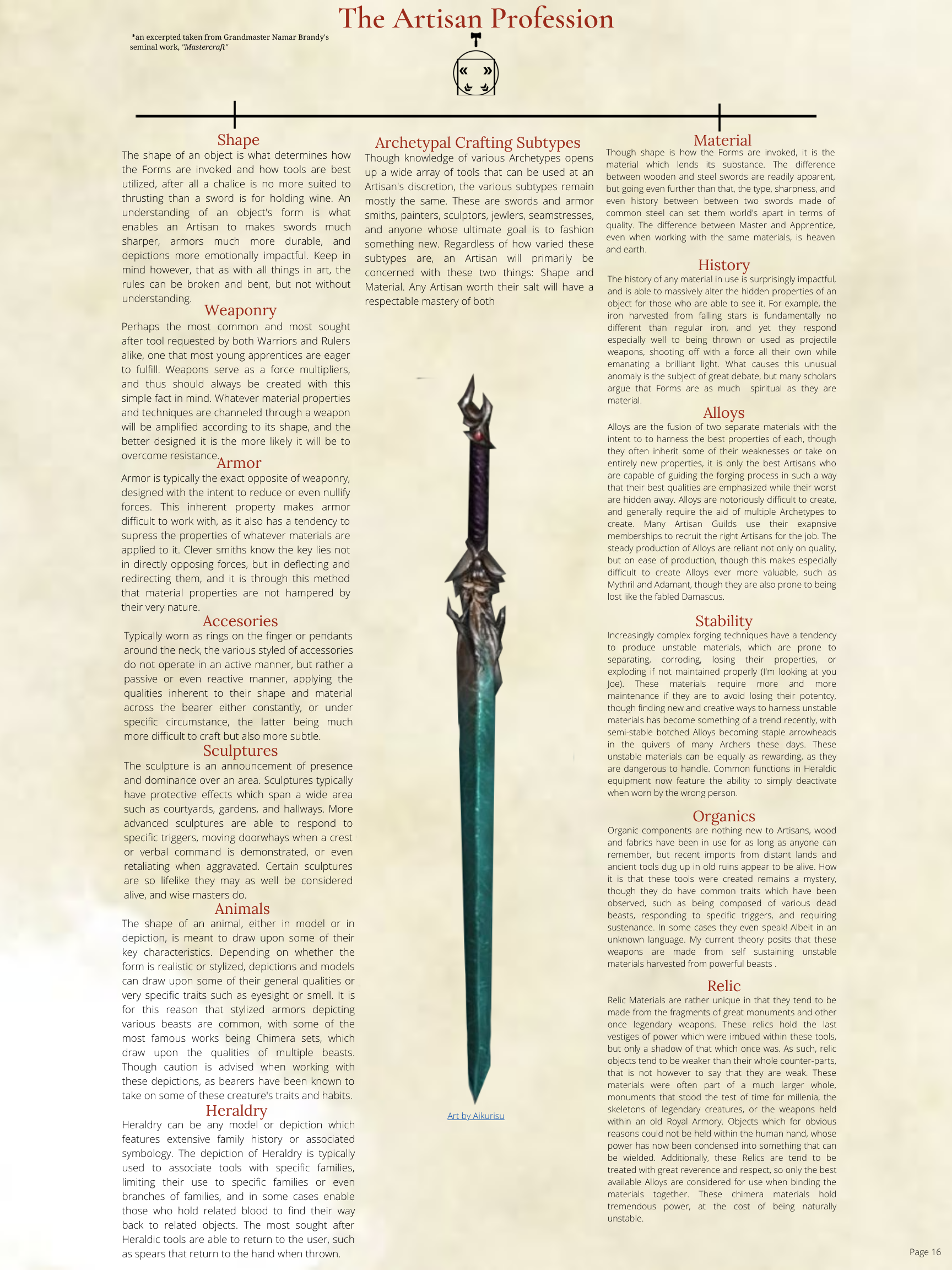 The Artisan Profession

*an excerpted taken from Grandmaster Namar Brandy's seminal work, "Mastercraft"

Shape
The shape of an object is what determines how the Forms are invoked and how tools are best utilized, after all a chalice is no more suited to thrusting than a sword is for holding wine. An understanding of an object's form is what enables an Artisan to makes swords much sharper, armors much more durable, and depictions more emotionally impactful. Keep in mind however, that as with all things in art, the rules can be broken and bent, but not without understanding.

Weaponry
Perhaps the most common and most sought after tool requested by both Warriors and Rulers alike, one that most young apprentices are eager to fulfill. Weapons serve as a force multipliers, and thus should always be created with this simple fact in mind. Whatever material properties and techniques are channeled through a weapon will be amplified according to its shape, and the better designed it is the more likely it will be to overcome resistance.

Armor
Armor is typically the exact opposite of weaponry, designed with the intent to reduce or even nullify forces. This inherent property makes armor difficult to work with, as it also has a tendency to supress the properties of whatever materials are applied to it. Clever smiths know the key lies not in directly opposing forces, but in deflecting and redirecting them, and it is through this method that material properties are not hampered by their very nature.

Accesories
Typically worn as rings on the finger or pendants around the neck, the various styled of accessories do not operate in an active manner, but rather a passive or even reactive manner, applying the qualities inherent to their shape and material across the bearer either constantly, or under specific circumstance, the latter being much more difficult to craft but also more subtle.

Sculptures
The sculpture is an announcement of presence and dominance over an area. Sculptures typically have protective effects which span a wide area such as courtyards, gardens, and hallways. More advanced sculptures are able to respond to specific triggers, moving doorwhays when a crest or verbal command is demonstrated, or even retaliating when aggravated. Certain sculptures are so lifelike they may as well be considered alive, and wise masters do.

Animals
The shape of an animal, either in model or in depiction, is meant to draw upon some of their key characteristics. Depending on whether the form is realistic or stylized, depictions and models can draw upon some of their general qualities or very specific traits such as eyesight or smell. It is for this reason that stylized armors depicting various beasts are common, with some of the most famous works being Chimera sets, which draw upon the qualities of multiple beasts. Though caution is advised when working with these depictions, as bearers have been known to take on some of these creature's traits and habits.

Heraldry
Heraldry can be any model or depiction which features extensive family history or associated symbology. The depiction of Heraldry is typically used to associate tools with specific families, limiting their use to specific families or even branches of families, and in some cases enable those who hold related blood to find their way back to related objects. The most sought after Heraldic tools are able to return to the user, such as spears that return to the hand when thrown.

Archetypal Crafting Subtypes
Though knowledge of various Archetypes opens up a wide array of tools that can be used at an Artisan's discretion, the various subtypes remain mostly the same. These are swords and armor smiths, painters, sculptors, jewlers, seamstresses, and anyone whose ultimate goal is to fashion something new. Regardless of how varied these subtypes are, an Artisan will primarily be concerned with these two things: Shape and Material. Any Artisan worth their salt will have a respectable mastery of both

Art by Aikurisu

Material
Though shape is how the Forms are invoked, it is the material which lends its substance. The difference between wooden and steel swords are readily apparent, but going even further than that, the type, sharpness, and even history between between two swords made of common steel can set them world's apart in terms of quality. The difference between Master and Apprentice, even when working with the same materials, is heaven and earth.

History
The history of any material in use is surprisingly impactful, and is able to massively alter the hidden properties of an object for those who are able to see it. For example, the iron harvested from falling stars is fundamentally no different than regular iron, and yet they respond especially well to being thrown or used as projectile weapons, shooting off with a force all their own while emanating a brilliant light. What causes this unusual anomaly is the subject of great debate, but many scholars argue that Forms are as much spiritual as they are material.

Alloys
Alloys are the fusion of two separate materials with the intent to to harness the best properties of each, though they often inherit some of their weaknesses or take on entirely new properties, it is only the best Artisans who are capable of guiding the forging process in such a way that their best qualities are emphasized while their worst are hidden away. Alloys are notoriously difficult to create, and generally require the aid of multiple Archetypes to create. Many Artisan Guilds use their exapnsive memberships to recruit the right Artisans for the job. The steady production of Alloys are reliant not only on quality, but on ease of production, though this makes especially difficult to create Alloys ever more valuable, such as Mythril and Adamant, though they are also prone to being lost like the fabled Damascus.

Stability
Increasingly complex forging techniques have a tendency to produce unstable materials, which are prone to separating, corroding, losing their properties, or exploding if not maintained properly (I'm looking at you Joe). These materials require more and more maintenance if they are to avoid losing their potentcy, though finding new and creative ways to harness unstable materials has become something of a trend recently, with semi-stable botched Alloys becoming staple arrowheads in the quivers of many Archers these days. These unstable materials can be equally as rewarding, as they are dangerous to handle. Common functions in Heraldic equipment now feature the ability to simply deactivate when worn by the wrong person.

Organics
Organic components are nothing new to Artisans, wood and fabrics have been in use for as long as anyone can remember, but recent imports from distant lands and ancient tools dug up in old ruins appear to be alive. How it is that these tools were created remains a mystery, though they do have common traits which have been observed, such as being composed of various dead beasts, responding to specific triggers, and requiring sustenance. In some cases they even speak! Albeit in an unknown language. My current theory posits that these weapons are made from self sustaining unstable materials harvested from powerful beasts .

Relic
Relic Materials are rather unique in that they tend to be made from the fragments of great monuments and other once legendary weapons. These relics hold the last vestiges of power which were imbued within these tools, but only a shadow of that which once was. As such, relic objects tend to be weaker than their whole counter-parts, that is not however to say that they are weak. These materials were often part of a much larger whole, monuments that stood the test of time for millenia, the skeletons of legendary creatures, or the weapons held within an old Royal Armory. Objects which for obvious reasons could not be held within the human hand, whose power has now been condensed into something that can be wielded. Additionally, these Relics are tend to be treated with great reverence and respect, so only the best available Alloys are considered for use when binding the materials together. These chimera materials hold tremendous power, at the cost of being naturally unstable.

Page 16